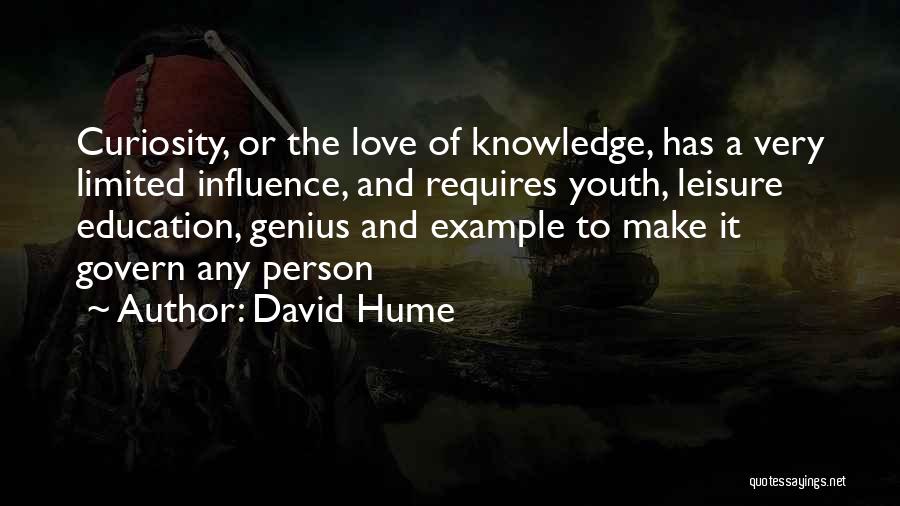 Curiosity, or the love of knowledge, has a very limited influence, and requires youth, leisure education, genius and example to make it govern any person

~ Author: David Hume

quotessayings.net